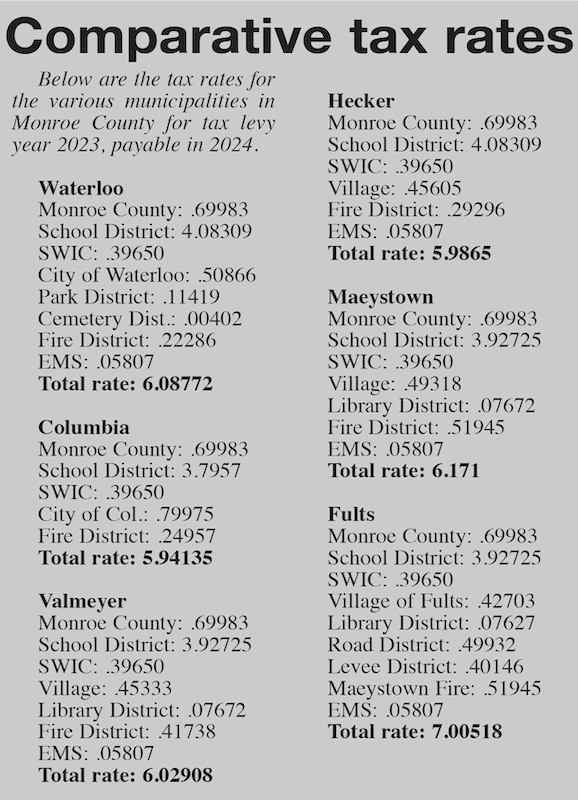 Comparative tax rates

Below are the tax rates for the various municipalities in Monroe County for tax levy year 2023, payable in 2024.

Waterloo
Monroe County: .69983
School District: 4.08309
SWIC: .39650
City of Waterloo: .50866
Park District: .11419
Cemetery Dist.: .00402
Fire District: .22286
EMS: .05807
Total rate: 6.08772

Columbia
Monroe County: .69983
School District: 3.7957
SWIC: .39650
City of Col.: .79975
Fire District: .24957
Total rate: 5.94135

Valmeyer
Monroe County: .69983
School District: 3.92725
SWIC: .39650
Village: .45333
Library District: .07672
Fire District: .41738
EMS: .05807
Total rate: 6.02908

Hecker
Monroe County: .69983
School District: 4.08309
SWIC: .39650
Village: .45605
Fire District: .29296
EMS: .05807
Total rate: 5.9865

Maeystown
Monroe County: .69983
School District: 3.92725
SWIC: .39650
Village: .49318
Library District: .07672
Fire District: .51945
EMS: .05807
Total rate: 6.171

Fults
Monroe County: .69983
School District: 3.92725
SWIC: .39650
Village of Fults: .42703
Library District: .07627
Road District: .49932
Levee District: .40146
Maeystown Fire: .51945
EMS: .05807
Total rate: 7.00518